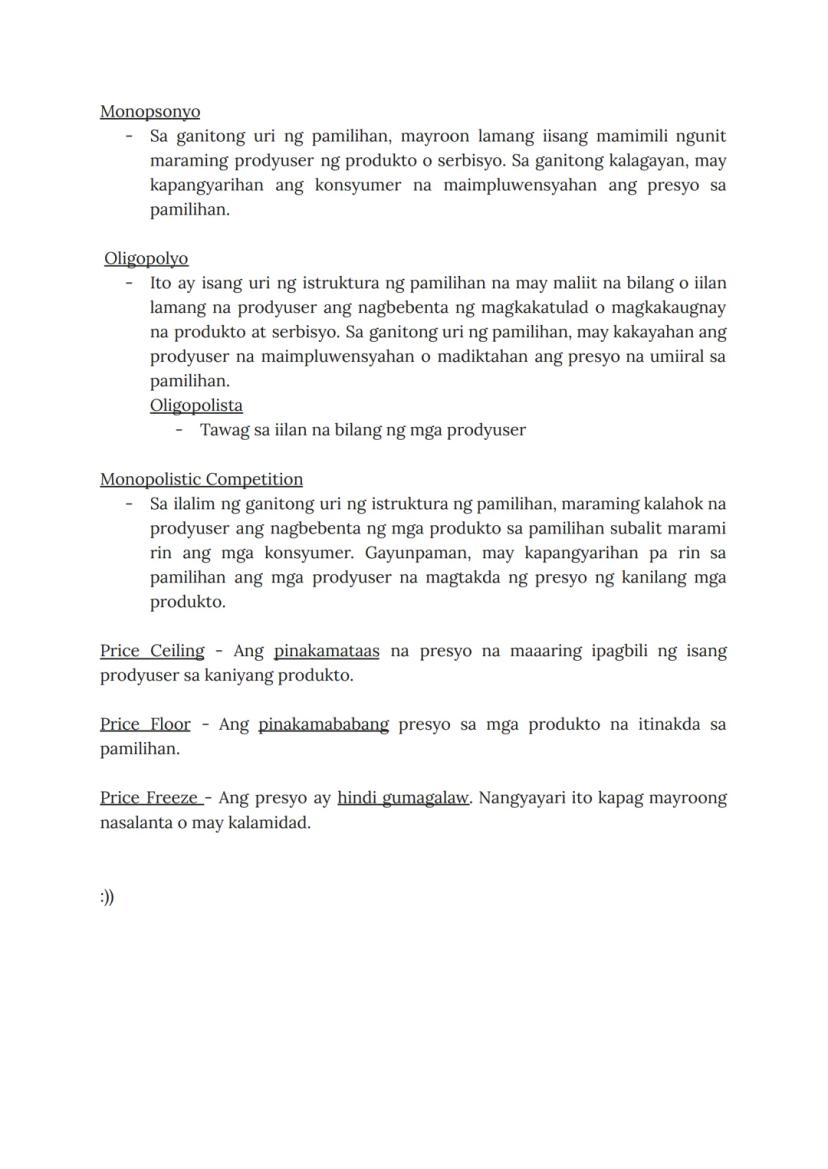 Monopsonyo
- Sa ganitong uri ng pamilihan, mayroon lamang iisang mamimili ngunit maraming prodyuser ng produkto o serbisyo. Sa ganitong kalagayan, may kapangyarihan ang konsyumer na maimpluwensyahan ang presyo sa pamilihan.

Oligopolyo
- Ito ay isang uri ng istruktura ng pamilihan na may maliit na bilang o iilan lamang na prodyuser ang nagbebenta ng magkakatulad o magkakaugnay na produkto at serbisyo. Sa ganitong uri ng pamilihan, may kakayahan ang prodyuser na maimpluwensyahan o madiktahan ang presyo na umiiral sa pamilihan.
Oligopolista
- Tawag sa iilan na bilang ng mga prodyuser

Monopolistic Competition
- Sa ilalim ng ganitong uri ng istruktura ng pamilihan, maraming kalahok na prodyuser ang nagbebenta ng mga produkto sa pamilihan subalit marami rin ang mga konsyumer. Gayunpaman, may kapangyarihan pa rin sa pamilihan ang mga prodyuser na magtakda ng presyo ng kanilang mga produkto.

Price Ceiling - Ang pinakamataas na presyo na maaaring ipagbili ng isang prodyuser sa kaniyang produkto.

Price Floor - Ang pinakamababang presyo sa mga produkto na itinakda sa pamilihan.

Price Freeze - Ang presyo ay hindi gumagalaw. Nangyayari ito kapag mayroong nasalanta o may kalamidad.

:))